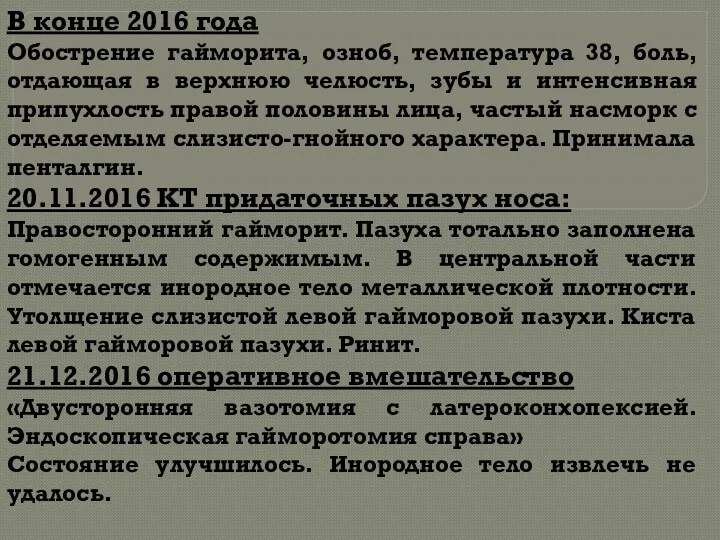 В конце 2016 года
Обострение гайморита, озноб, температура 38, боль, отдающая в верхнюю челюсть, зубы и интенсивная припухлость правой половины лица, частый насморк с отделяемым слизисто-гнойного характера. Принимала пенталгин.
20.11.2016 КТ придаточных пазух носа:
Правосторонний гайморит. Пазуха тотально заполнена гомогенным содержимым. В центральной части отмечается инородное тело металлической плотности. Утолщение слизистой левой гайморовой пазухи. Киста левой гайморовой пазухи. Ринит.
21.12.2016 оперативное вмешательство
«Двусторонняя вазотомия с латероконхопексией. Эндоскопическая гайморотомия справа»
Состояние улучшилось. Инородное тело извлечь не удалось.